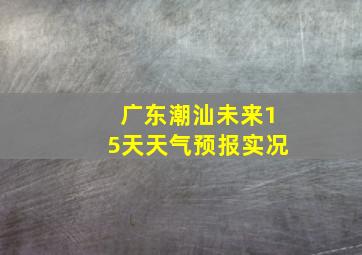 广东潮汕未来15天天气预报实况